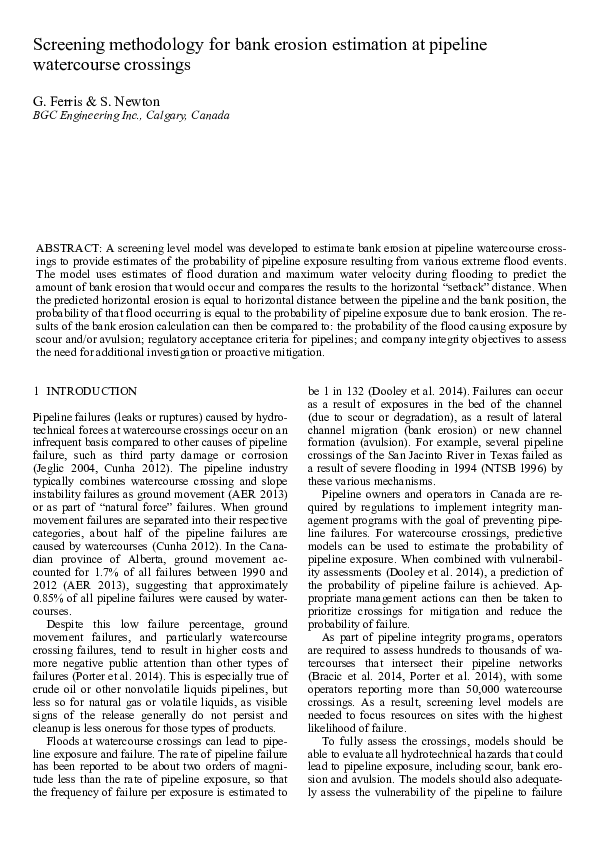 Screening methodology for bank erosion estimation at pipeline watercourse crossings

G. Ferris & S. Newton
BGC Engineering Inc., Calgary, Canada

ABSTRACT: A screening level model was developed to estimate bank erosion at pipeline watercourse crossings to provide estimates of the probability of pipeline exposure resulting from various extreme flood events. The model uses estimates of flood duration and maximum water velocity during flooding to predict the amount of bank erosion that would occur and compares the results to the horizontal "setback" distance. When the predicted horizontal erosion is equal to horizontal distance between the pipeline and the bank position, the probability of that flood occurring is equal to the probability of pipeline exposure due to bank erosion. The results of the bank erosion calculation can then be compared to: the probability of the flood causing exposure by scour and/or avulsion; regulatory acceptance criteria for pipelines; and company integrity objectives to assess the need for additional investigation or proactive mitigation.

1 INTRODUCTION

Pipeline failures (leaks or ruptures) caused by hydrotechnical forces at watercourse crossings occur on an infrequent basis compared to other causes of pipeline failure, such as third party damage or corrosion (Jeglic 2004, Cunha 2012). The pipeline industry typically combines watercourse crossing and slope instability failures as ground movement (AER 2013) or as part of "natural force" failures. When ground movement failures are separated into their respective categories, about half of the pipeline failures are caused by watercourses (Cunha 2012). In the Canadian province of Alberta, ground movement accounted for 1.7% of all failures between 1990 and 2012 (AER 2013), suggesting that approximately 0.85% of all pipeline failures were caused by watercourses.

Despite this low failure percentage, ground movement failures, and particularly watercourse crossing failures, tend to result in higher costs and more negative public attention than other types of failures (Porter et al. 2014). This is especially true of crude oil or other nonvolatile liquids pipelines, but less so for natural gas or volatile liquids, as visible signs of the release generally do not persist and cleanup is less onerous for those types of products.

Floods at watercourse crossings can lead to pipeline exposure and failure. The rate of pipeline failure has been reported to be about two orders of magnitude less than the rate of pipeline exposure, so that the frequency of failure per exposure is estimated to be 1 in 132 (Dooley et al. 2014). Failures can occur as a result of exposures in the bed of the channel (due to scour or degradation), as a result of lateral channel migration (bank erosion) or new channel formation (avulsion). For example, several pipeline crossings of the San Jacinto River in Texas failed as a result of severe flooding in 1994 (NTSB 1996) by these various mechanisms.

Pipeline owners and operators in Canada are required by regulations to implement integrity management programs with the goal of preventing pipeline failures. For watercourse crossings, predictive models can be used to estimate the probability of pipeline exposure. When combined with vulnerability assessments (Dooley et al. 2014), a prediction of the probability of pipeline failure is achieved. Appropriate management actions can then be taken to prioritize crossings for mitigation and reduce the probability of failure.

As part of pipeline integrity programs, operators are required to assess hundreds to thousands of watercourses that intersect their pipeline networks (Bracic et al. 2014, Porter et al. 2014), with some operators reporting more than 50,000 watercourse crossings. As a result, screening level models are needed to focus resources on sites with the highest likelihood of failure.

To fully assess the crossings, models should be able to evaluate all hydrotechnical hazards that could lead to pipeline exposure, including scour, bank erosion and avulsion. The models should also adequately assess the vulnerability of the pipeline to failure